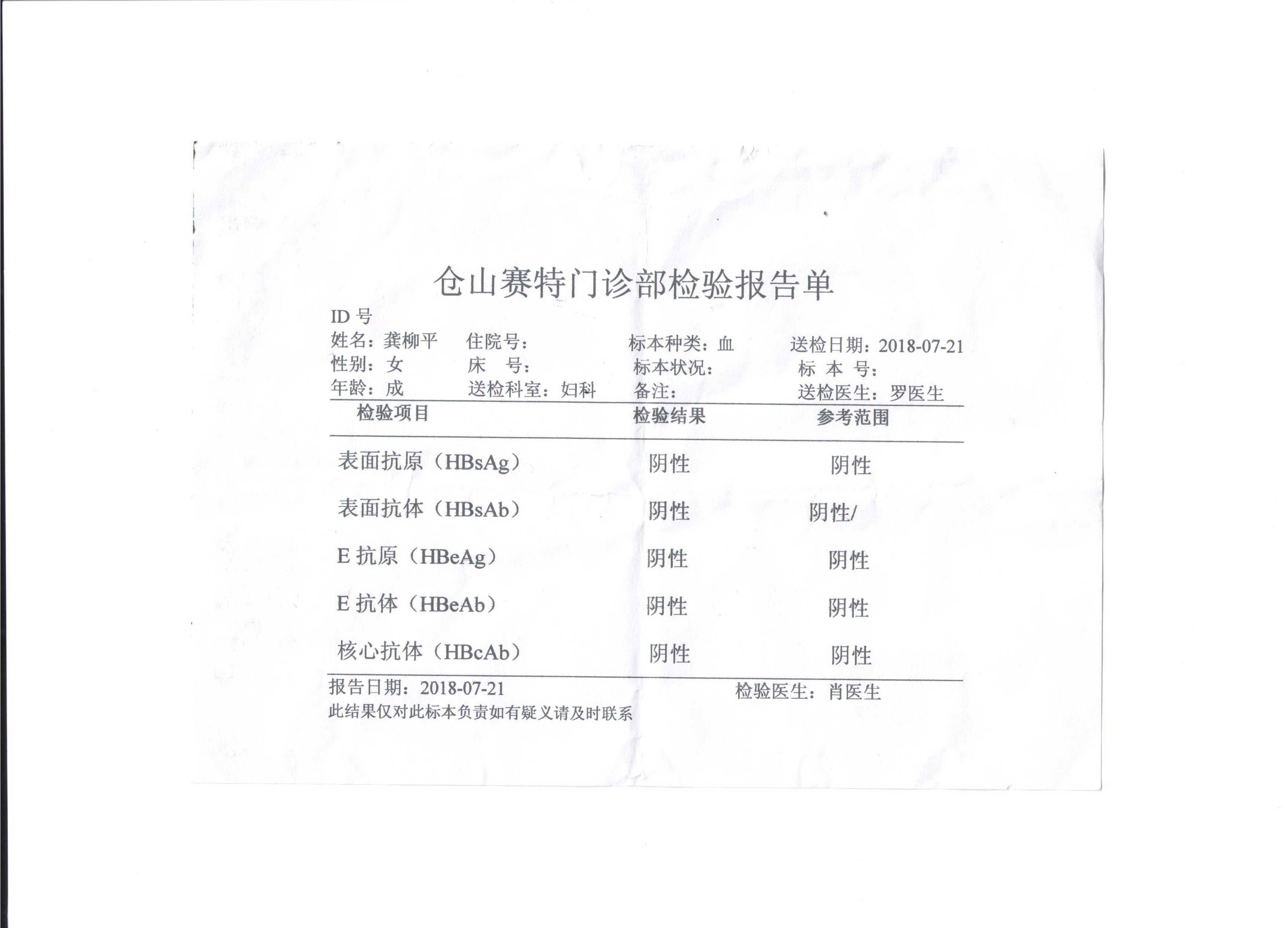 仓山赛特门诊部检验报告单

ID 号
姓名：龚柳平　住院号：　标本种类：血　送检日期：2018-07-21
性别：女　床　号：　标本状况：　标 本 号：
年龄：成　送检科室：妇科　备注：　送检医生：罗医生

| 检验项目 | 检验结果 | 参考范围 |
|---|---|---|
| 表面抗原（HBsAg） | 阴性 | 阴性 |
| 表面抗体（HBsAb） | 阴性 | 阴性/ |
| E 抗原（HBeAg） | 阴性 | 阴性 |
| E 抗体（HBeAb） | 阴性 | 阴性 |
| 核心抗体（HBcAb） | 阴性 | 阴性 |

报告日期：2018-07-21　检验医生：肖医生
此结果仅对此标本负责如有疑义请及时联系